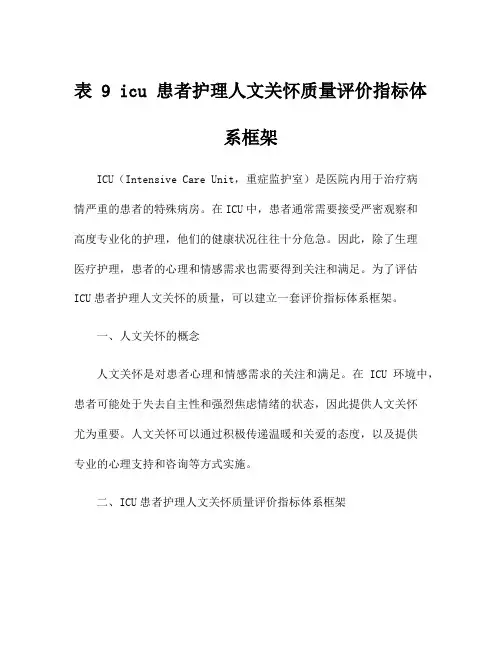 表 9 icu 患者护理人文关怀质量评价指标体系框架

ICU（Intensive Care Unit，重症监护室）是医院内用于治疗病情严重的患者的特殊病房。在 ICU 中，患者通常需要接受严密观察和高度专业化的护理，他们的健康状况往往十分危急。因此，除了生理医疗护理，患者的心理和情感需求也需要得到关注和满足。为了评估 ICU 患者护理人文关怀的质量，可以建立一套评价指标体系框架。

一、人文关怀的概念

人文关怀是对患者心理和情感需求的关注和满足。在 ICU 环境中，患者可能处于失去自主性和强烈焦虑情绪的状态，因此提供人文关怀尤为重要。人文关怀可以通过积极传递温暖和关爱的态度，以及提供专业的心理支持和咨询等方式实施。

二、ICU 患者护理人文关怀质量评价指标体系框架